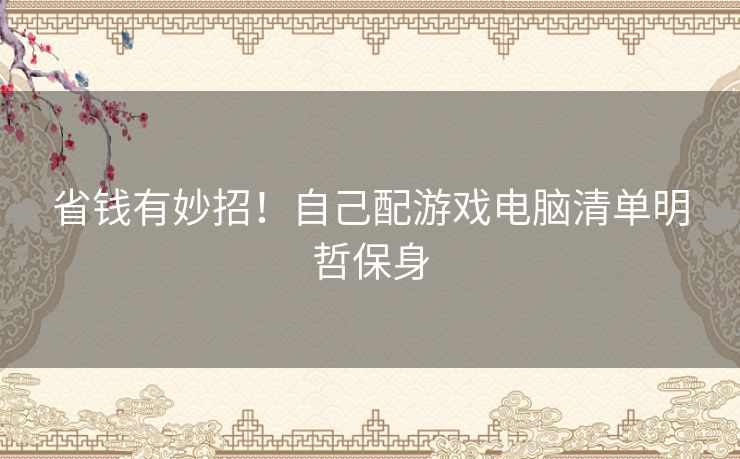 省钱有妙招！自己配游戏电脑清单明哲保身